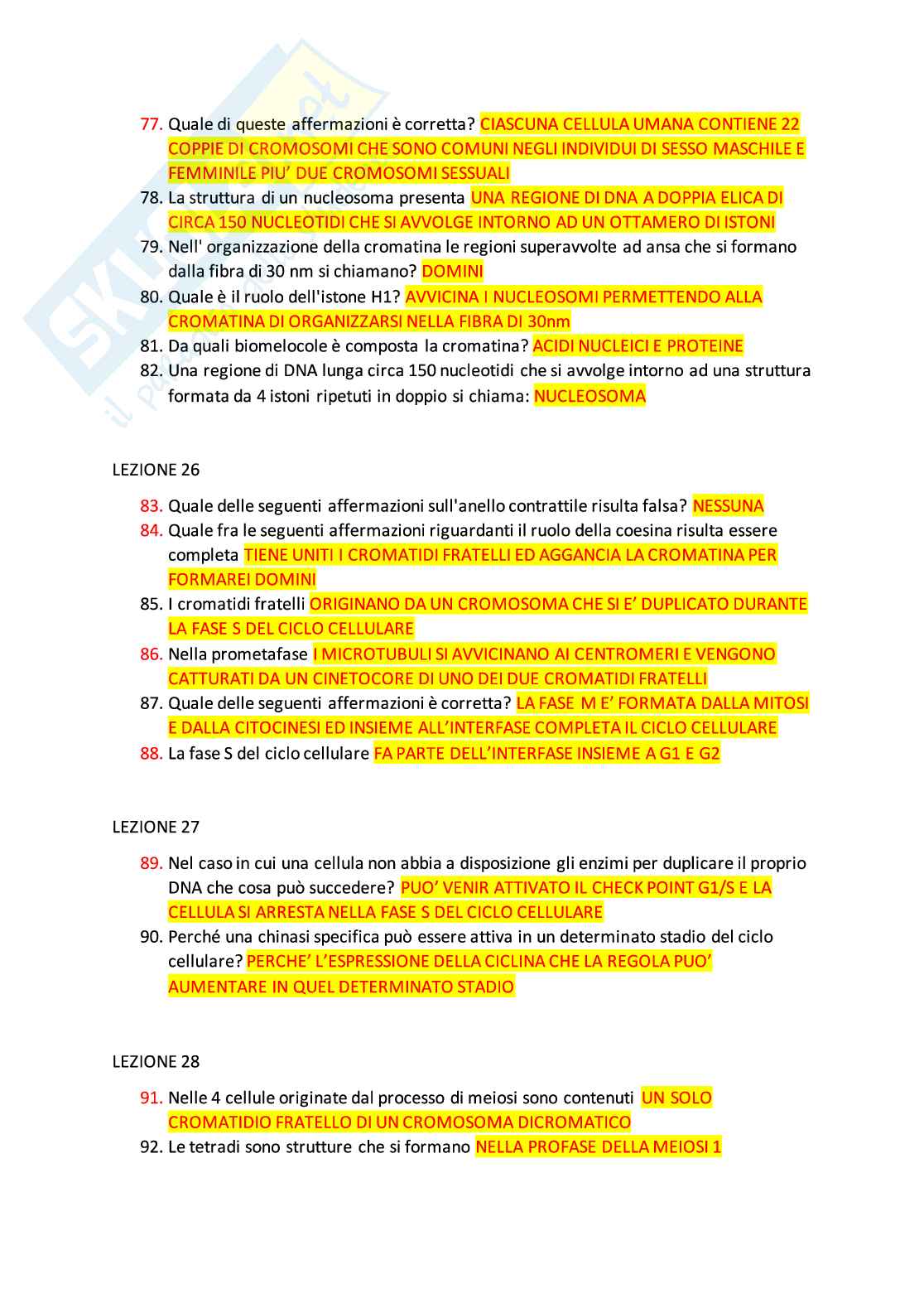 77. Quale di queste affermazioni è corretta? CIASCUNA CELLULA UMANA CONTIENE 22 COPPIE DI CROMOSOMI CHE SONO COMUNI NEGLI INDIVIDUI DI SESSO MASCHILE E FEMMINILE PIU' DUE CROMOSOMI SESSUALI
78. La struttura di un nucleosoma presenta UNA REGIONE DI DNA A DOPPIA ELICA DI CIRCA 150 NUCLEOTIDI CHE SI AVVOLGE INTORNO AD UN OTTAMERO DI ISTONI
79. Nell' organizzazione della cromatina le regioni superavvolte ad ansa che si formano dalla fibra di 30 nm si chiamano? DOMINI
80. Quale è il ruolo dell'istone H1? AVVICINA I NUCLEOSOMI PERMETTENDO ALLA CROMATINA DI ORGANIZZARSI NELLA FIBRA DI 30nm
81. Da quali biomelocole è composta la cromatina? ACIDI NUCLEICI E PROTEINE
82. Una regione di DNA lunga circa 150 nucleotidi che si avvolge intorno ad una struttura formata da 4 istoni ripetuti in doppio si chiama: NUCLEOSOMA

LEZIONE 26

83. Quale delle seguenti affermazioni sull'anello contrattile risulta falsa? NESSUNA
84. Quale fra le seguenti affermazioni riguardanti il ruolo della coesina risulta essere completa TIENE UNITI I CROMATIDI FRATELLI ED AGGANCIA LA CROMATINA PER FORMAREI DOMINI
85. I cromatidi fratelli ORIGINANO DA UN CROMOSOMA CHE SI E' DUPLICATO DURANTE LA FASE S DEL CICLO CELLULARE
86. Nella prometafase I MICROTUBULI SI AVVICINANO AI CENTROMERI E VENGONO CATTURATI DA UN CINETOCORE DI UNO DEI DUE CROMATIDI FRATELLI
87. Quale delle seguenti affermazioni è corretta? LA FASE M E' FORMATA DALLA MITOSI E DALLA CITOCINESI ED INSIEME ALL'INTERFASE COMPLETA IL CICLO CELLULARE
88. La fase S del ciclo cellulare FA PARTE DELL'INTERFASE INSIEME A G1 E G2

LEZIONE 27

89. Nel caso in cui una cellula non abbia a disposizione gli enzimi per duplicare il proprio DNA che cosa può succedere? PUO' VENIR ATTIVATO IL CHECK POINT G1/S E LA CELLULA SI ARRESTA NELLA FASE S DEL CICLO CELLULARE
90. Perché una chinasi specifica può essere attiva in un determinato stadio del ciclo cellulare? PERCHE' L'ESPRESSIONE DELLA CICLINA CHE LA REGOLA PUO' AUMENTARE IN QUEL DETERMINATO STADIO

LEZIONE 28

91. Nelle 4 cellule originate dal processo di meiosi sono contenuti UN SOLO CROMATIDIO FRATELLO DI UN CROMOSOMA DICROMATICO
92. Le tetradi sono strutture che si formano NELLA PROFASE DELLA MEIOSI 1